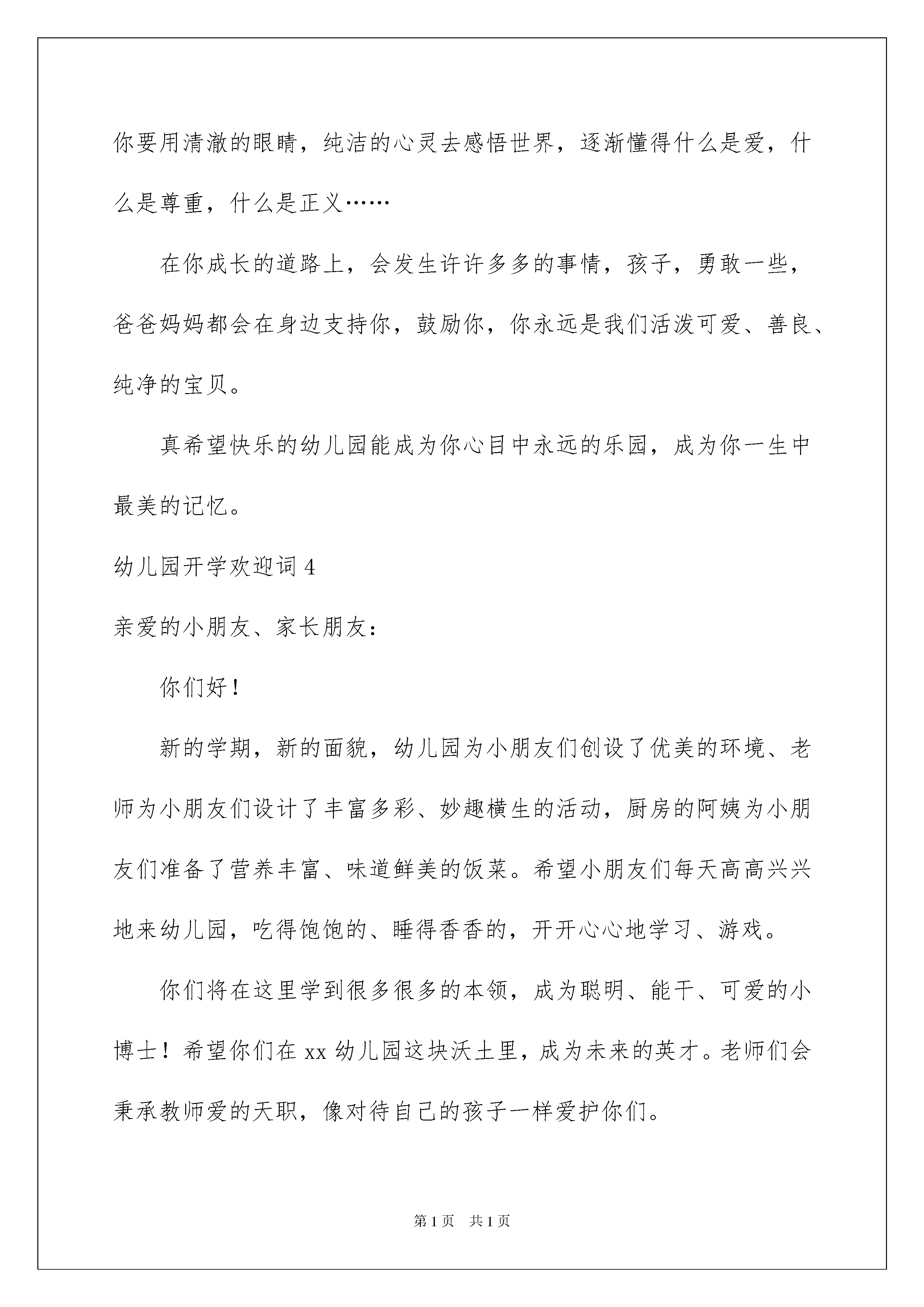 你要用清澈的眼睛，纯洁的心灵去感悟世界，逐渐懂得什么是爱，什么是尊重，什么是正义……

在你成长的道路上，会发生许许多多的事情，孩子，勇敢一些，爸爸妈妈都会在身边支持你，鼓励你，你永远是我们活泼可爱、善良、纯净的宝贝。

真希望快乐的幼儿园能成为你心目中永远的乐园，成为你一生中最美的记忆。

幼儿园开学欢迎词 4

亲爱的小朋友、家长朋友：

你们好！

新的学期，新的面貌，幼儿园为小朋友们创设了优美的环境、老师为小朋友们设计了丰富多彩、妙趣横生的活动，厨房的阿姨为小朋友们准备了营养丰富、味道鲜美的饭菜。希望小朋友们每天高高兴兴地来幼儿园，吃得饱饱的、睡得香香的，开开心心地学习、游戏。

你们将在这里学到很多很多的本领，成为聪明、能干、可爱的小博士！希望你们在 xx 幼儿园这块沃土里，成为未来的英才。老师们会秉承教师爱的天职，像对待自己的孩子一样爱护你们。

第 1 页　共 1 页